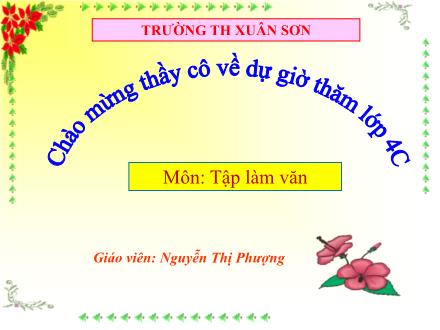 TRƯỜNG TH XUÂN SƠN

Chào mừng thầy cô về dự giờ thăm lớp 4C

Môn: Tập làm văn

Giáo viên: Nguyễn Thị Phượng